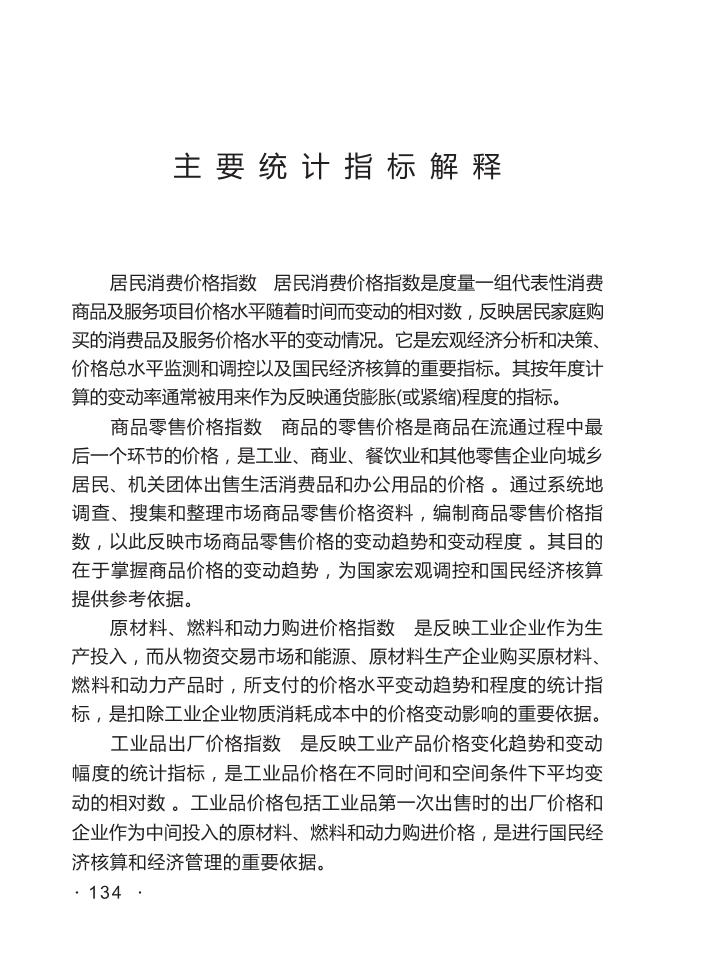 主要统计指标解释

居民消费价格指数 居民消费价格指数是度量一组代表性消费商品及服务项目价格水平随着时间而变动的相对数，反映居民家庭购买的消费品及服务价格水平的变动情况。它是宏观经济分析和决策、价格总水平监测和调控以及国民经济核算的重要指标。其按年度计算的变动率通常被用来作为反映通货膨胀(或紧缩)程度的指标。

商品零售价格指数 商品的零售价格是商品在流通过程中最后一个环节的价格，是工业、商业、餐饮业和其他零售企业向城乡居民、机关团体出售生活消费品和办公用品的价格。通过系统地调查、搜集和整理市场商品零售价格资料，编制商品零售价格指数，以此反映市场商品零售价格的变动趋势和变动程度。其目的在于掌握商品价格的变动趋势，为国家宏观调控和国民经济核算提供参考依据。

原材料、燃料和动力购进价格指数 是反映工业企业作为生产投入，而从物资交易市场和能源、原材料生产企业购买原材料、燃料和动力产品时，所支付的价格水平变动趋势和程度的统计指标，是扣除工业企业物质消耗成本中的价格变动影响的重要依据。

工业品出厂价格指数 是反映工业产品价格变化趋势和变动幅度的统计指标，是工业品价格在不同时间和空间条件下平均变动的相对数。工业品价格包括工业品第一次出售时的出厂价格和企业作为中间投入的原材料、燃料和动力购进价格，是进行国民经济核算和经济管理的重要依据。

· 134 ·